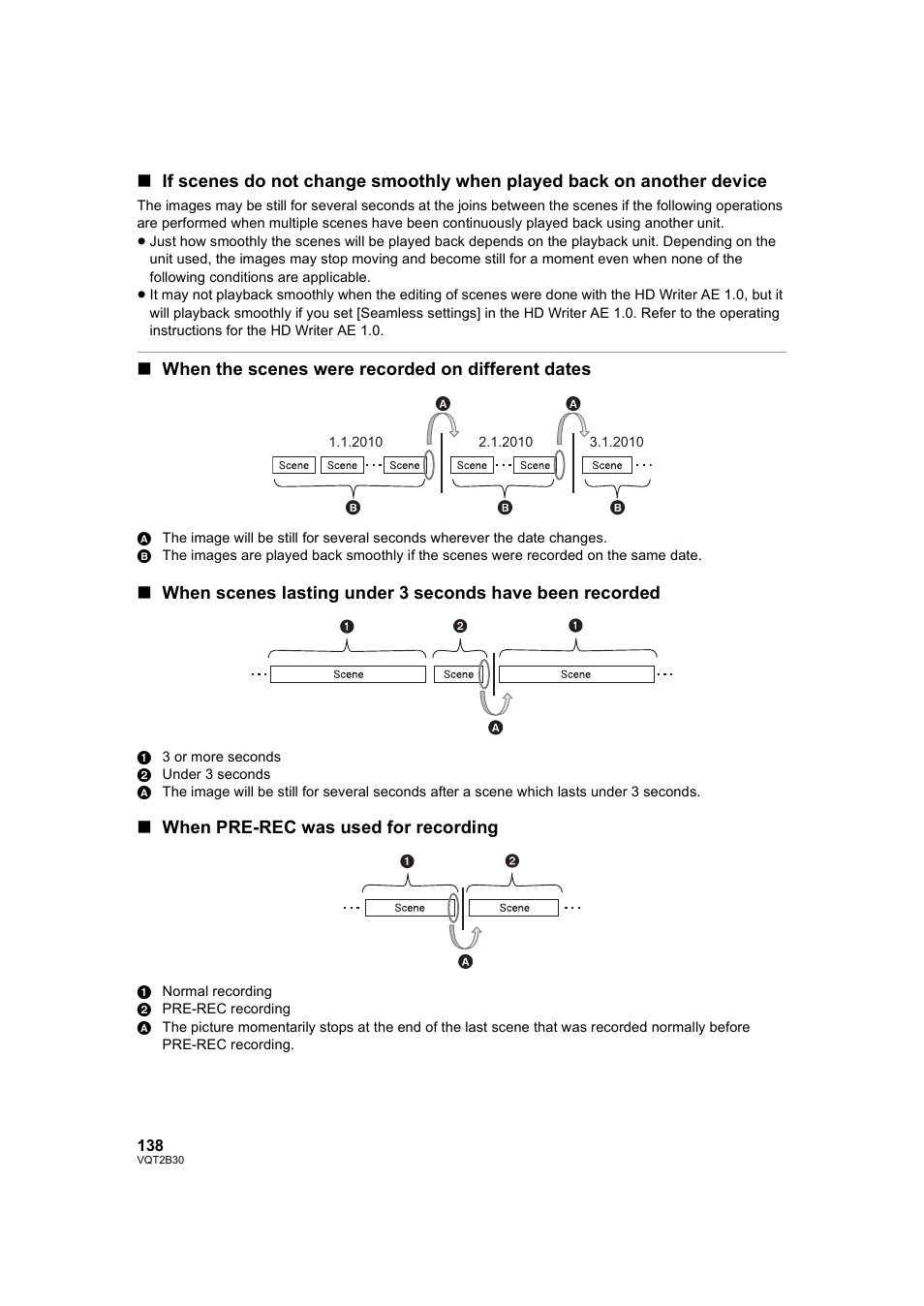 ■ If scenes do not change smoothly when played back on another device

The images may be still for several seconds at the joins between the scenes if the following operations are performed when multiple scenes have been continuously played back using another unit.
● Just how smoothly the scenes will be played back depends on the playback unit. Depending on the unit used, the images may stop moving and become still for a moment even when none of the following conditions are applicable.
● It may not playback smoothly when the editing of scenes were done with the HD Writer AE 1.0, but it will playback smoothly if you set [Seamless settings] in the HD Writer AE 1.0. Refer to the operating instructions for the HD Writer AE 1.0.

■ When the scenes were recorded on different dates

A A
1.1.2010 2.1.2010 3.1.2010
Scene Scene ··· Scene Scene ··· Scene Scene ···
B B B

A The image will be still for several seconds wherever the date changes.
B The images are played back smoothly if the scenes were recorded on the same date.

■ When scenes lasting under 3 seconds have been recorded

1 2 1
··· Scene Scene Scene ···
A

1 3 or more seconds
2 Under 3 seconds
A The image will be still for several seconds after a scene which lasts under 3 seconds.

■ When PRE-REC was used for recording

1 2
··· Scene Scene ···
A

1 Normal recording
2 PRE-REC recording
A The picture momentarily stops at the end of the last scene that was recorded normally before PRE-REC recording.

138
VQT2B30